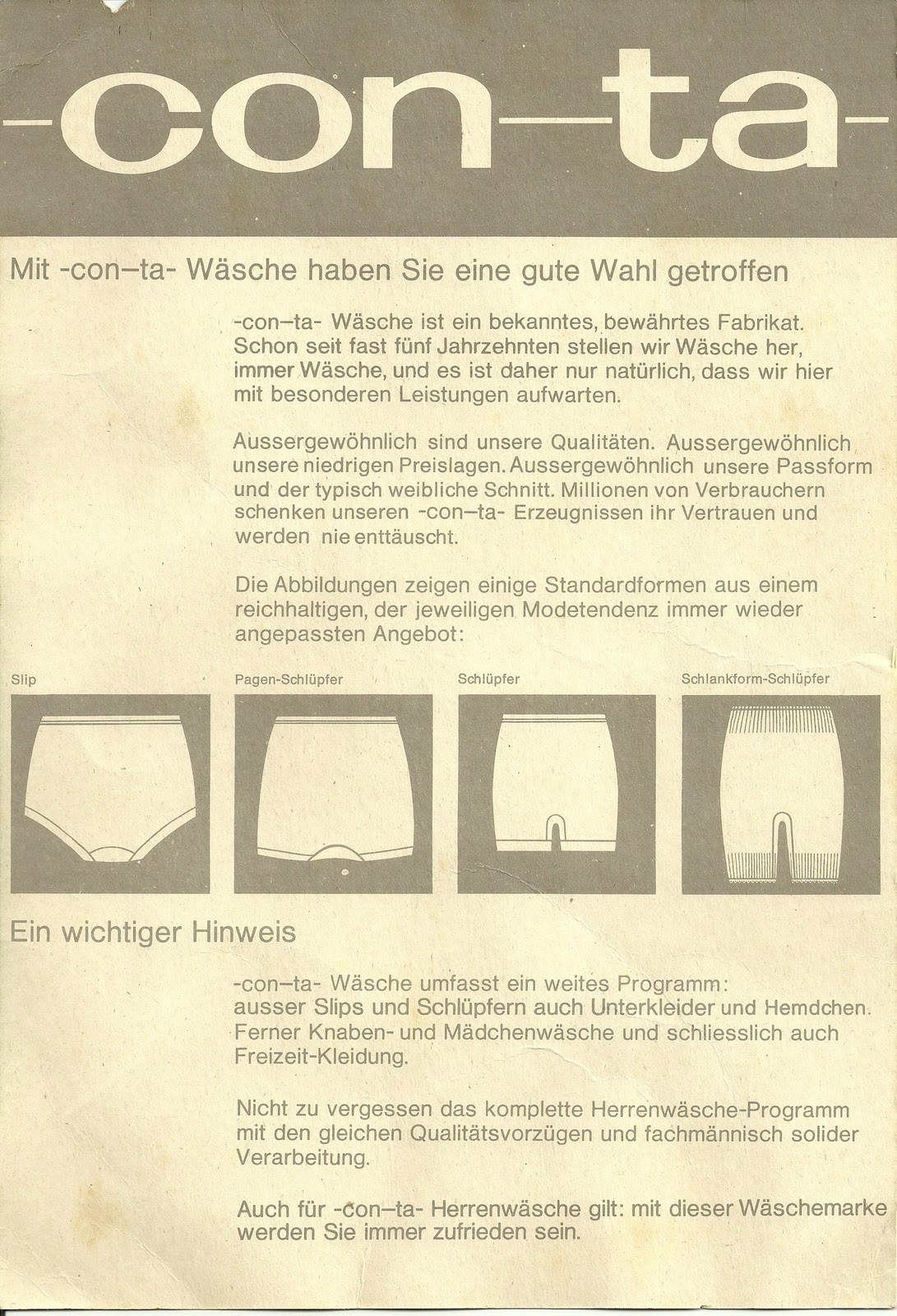 -con—ta-

Mit -con–ta- Wäsche haben Sie eine gute Wahl getroffen

-con–ta- Wäsche ist ein bekanntes, bewährtes Fabrikat. Schon seit fast fünf Jahrzehnten stellen wir Wäsche her, immer Wäsche, und es ist daher nur natürlich, dass wir hier mit besonderen Leistungen aufwarten.

Aussergewöhnlich sind unsere Qualitäten. Aussergewöhnlich unsere niedrigen Preislagen. Aussergewöhnlich unsere Passform und der typisch weibliche Schnitt. Millionen von Verbrauchern schenken unseren -con–ta- Erzeugnissen ihr Vertrauen und werden nie enttäuscht.

Die Abbildungen zeigen einige Standardformen aus einem reichhaltigen, der jeweiligen Modetendenz immer wieder angepassten Angebot:

Slip

Pagen-Schlüpfer

Schlüpfer

Schlankform-Schlüpfer

Ein wichtiger Hinweis

-con–ta- Wäsche umfasst ein weites Programm: ausser Slips und Schlüpfern auch Unterkleider und Hemdchen. Ferner Knaben- und Mädchenwäsche und schliesslich auch Freizeit-Kleidung.

Nicht zu vergessen das komplette Herrenwäsche-Programm mit den gleichen Qualitätsvorzügen und fachmännisch solider Verarbeitung.

Auch für -con–ta- Herrenwäsche gilt: mit dieser Wäschemarke werden Sie immer zufrieden sein.